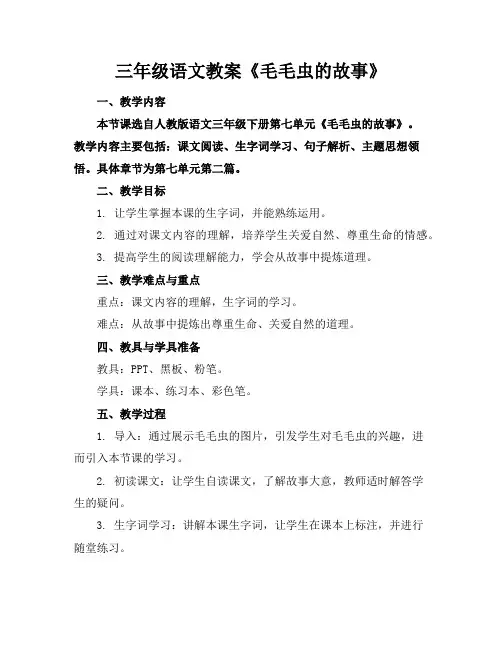 三年级语文教案《毛毛虫的故事》

一、教学内容

本节课选自人教版语文三年级下册第七单元《毛毛虫的故事》。教学内容主要包括：课文阅读、生字词学习、句子解析、主题思想领悟。具体章节为第七单元第二篇。

二、教学目标

1. 让学生掌握本课的生字词，并能熟练运用。

2. 通过对课文内容的理解，培养学生关爱自然、尊重生命的情感。

3. 提高学生的阅读理解能力，学会从故事中提炼道理。

三、教学难点与重点

重点：课文内容的理解，生字词的学习。

难点：从故事中提炼出尊重生命、关爱自然的道理。

四、教具与学具准备

教具：PPT、黑板、粉笔。

学具：课本、练习本、彩色笔。

五、教学过程

1. 导入：通过展示毛毛虫的图片，引发学生对毛毛虫的兴趣，进而引入本节课的学习。

2. 初读课文：让学生自读课文，了解故事大意，教师适时解答学生的疑问。

3. 生字词学习：讲解本课生字词，让学生在课本上标注，并进行随堂练习。